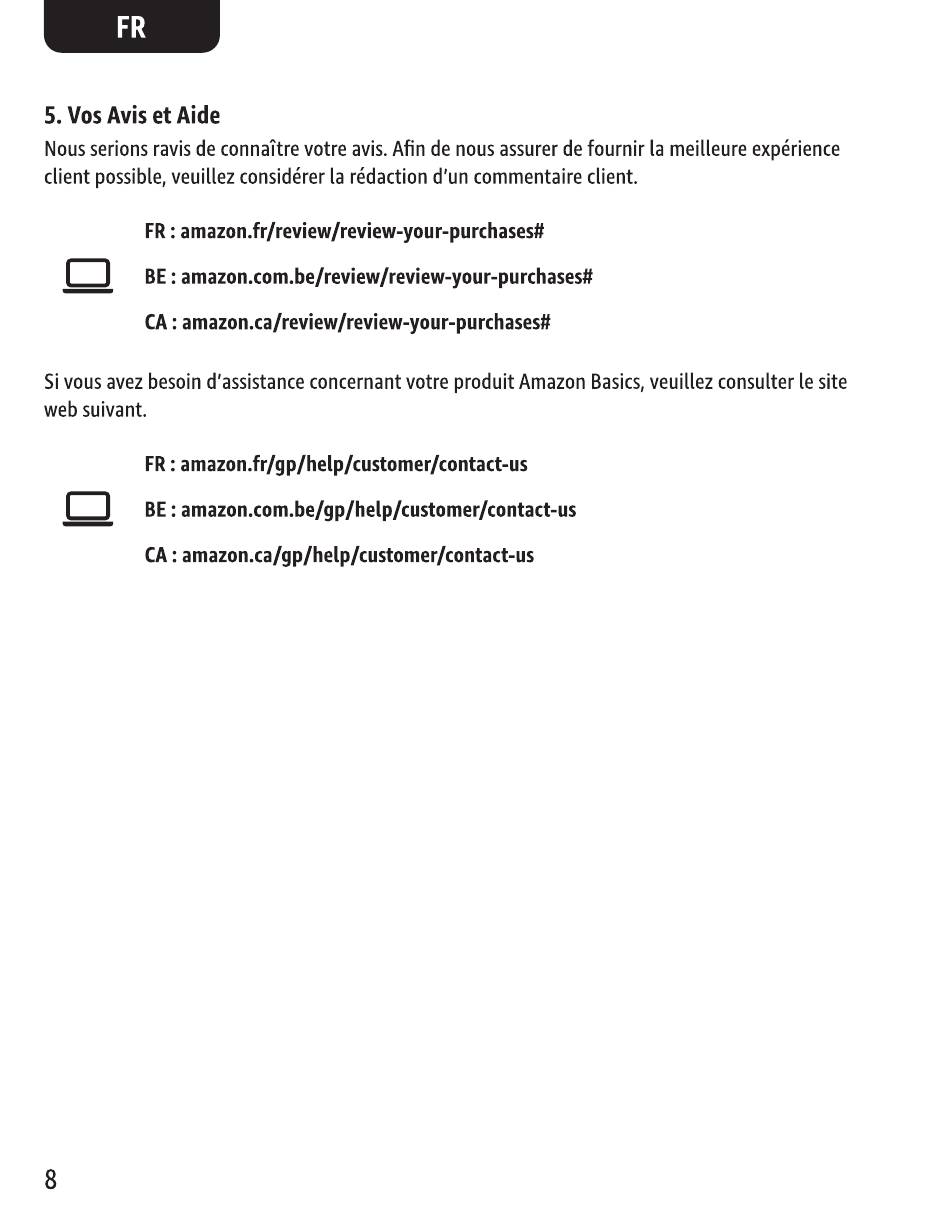 FR

5. Vos Avis et Aide

Nous serions ravis de connaître votre avis. Afin de nous assurer de fournir la meilleure expérience client possible, veuillez considérer la rédaction d'un commentaire client.

FR : amazon.fr/review/review-your-purchases#

BE : amazon.com.be/review/review-your-purchases#

CA : amazon.ca/review/review-your-purchases#

Si vous avez besoin d'assistance concernant votre produit Amazon Basics, veuillez consulter le site web suivant.

FR : amazon.fr/gp/help/customer/contact-us

BE : amazon.com.be/gp/help/customer/contact-us

CA : amazon.ca/gp/help/customer/contact-us

8